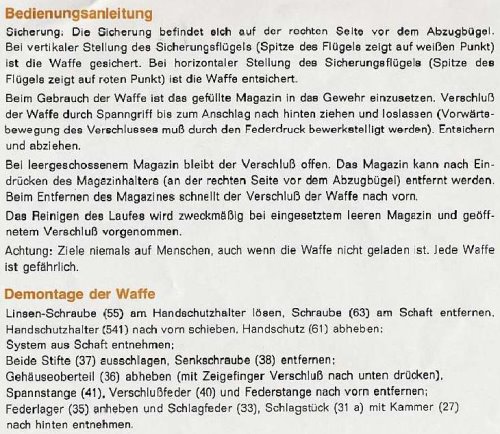 Bedienungsanleitung

Sicherung: Die Sicherung befindet sich auf der rechten Seite vor dem Abzugbügel. Bei vertikaler Stellung des Sicherungsflügels (Spitze des Flügels zeigt auf weißen Punkt) ist die Waffe gesichert. Bei horizontaler Stellung des Sicherungsflügels (Spitze des Flügels zeigt auf roten Punkt) ist die Waffe entsichert.

Beim Gebrauch der Waffe ist das gefüllte Magazin in das Gewehr einzusetzen. Verschluß der Waffe durch Spanngriff bis zum Anschlag nach hinten ziehen und loslassen (Vorwärtsbewegung des Verschlusses muß durch den Federdruck bewerkstelligt werden). Entsichern und abziehen.

Bei leergeschossenem Magazin bleibt der Verschluß offen. Das Magazin kann nach Eindrücken des Magazinhalters (an der rechten Seite vor dem Abzugbügel) entfernt werden. Beim Entfernen des Magazines schnellt der Verschluß der Waffe nach vorn.

Das Reinigen des Laufes wird zweckmäßig bei eingesetztem leeren Magazin und geöffnetem Verschluß vorgenommen.

Achtung: Ziele niemals auf Menschen, auch wenn die Waffe nicht geladen ist. Jede Waffe ist gefährlich.

Demontage der Waffe

Linsen-Schraube (55) am Handschutzhalter lösen, Schraube (63) am Schaft entfernen. Handschutzhalter (541) nach vorn schieben. Handschutz (61) abheben;
System aus Schaft entnehmen;
Beide Stifte (37) ausschlagen, Senkschraube (38) entfernen;
Gehäuseoberteil (36) abheben (mit Zeigefinger Verschluß nach unten drücken).
Spannstange (41), Verschlußfeder (40) und Federstange nach vorn entfernen;
Federlager (35) anheben und Schlagfeder (33), Schlagstück (31 a) mit Kammer (27) nach hinten entnehmen.